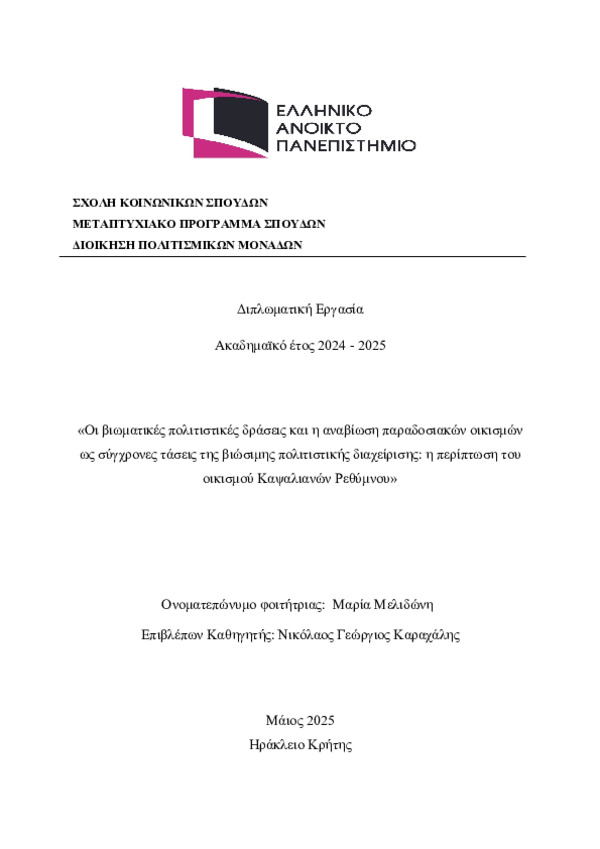 ΕΛΛΗΝΙΚΟ
ΑΝΟΙΚΤΟ
ΠΑΝΕΠΙΣΤΗΜΙΟ

ΣΧΟΛΗ ΚΟΙΝΩΝΙΚΩΝ ΣΠΟΥΔΩΝ
ΜΕΤΑΠΤΥΧΙΑΚΟ ΠΡΟΓΡΑΜΜΑ ΣΠΟΥΔΩΝ
ΔΙΟΙΚΗΣΗ ΠΟΛΙΤΙΣΜΙΚΩΝ ΜΟΝΑΔΩΝ

Διπλωματική Εργασία

Ακαδημαϊκό έτος 2024 - 2025

«Οι βιωματικές πολιτιστικές δράσεις και η αναβίωση παραδοσιακών οικισμών ως σύγχρονες τάσεις της βιώσιμης πολιτιστικής διαχείρισης: η περίπτωση του οικισμού Καψαλιανών Ρεθύμνου»

Ονοματεπώνυμο φοιτήτριας: Μαρία Μελιδώνη

Επιβλέπων Καθηγητής: Νικόλαος Γεώργιος Καραχάλης

Μάιος 2025

Ηράκλειο Κρήτης